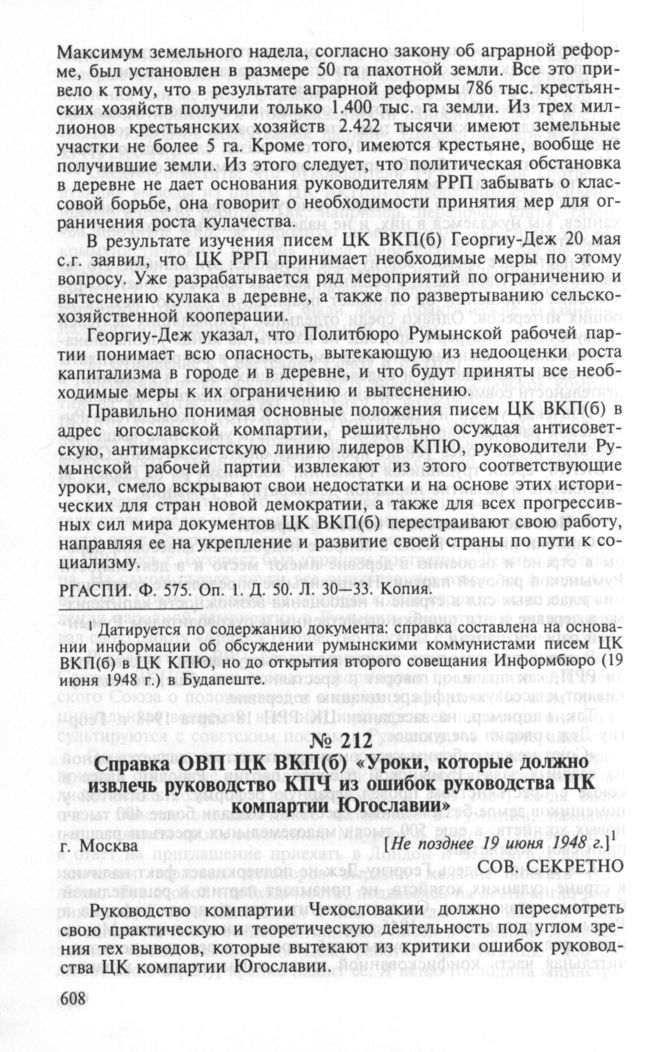 Максимум земельного надела, согласно закону об аграрной реформе, был установлен в размере 50 га пахотной земли. Все это привело к тому, что в результате аграрной реформы 786 тыс. крестьянских хозяйств получили только 1.400 тыс. га земли. Из трех миллионов крестьянских хозяйств 2.422 тысячи имеют земельные участки не более 5 га. Кроме того, имеются крестьяне, вообще не получившие земли. Из этого следует, что политическая обстановка в деревне не дает основания руководителям РРП забывать о классовой борьбе, она говорит о необходимости принятия мер для ограничения роста кулачества.

В результате изучения писем ЦК ВКП(б) Георгиу-Деж 20 мая с.г. заявил, что ЦК РРП принимает необходимые меры по этому вопросу. Уже разрабатывается ряд мероприятий по ограничению и вытеснению кулака в деревне, а также по развертыванию сельскохозяйственной кооперации.

Георгиу-Деж указал, что Политбюро Румынской рабочей партии понимает всю опасность, вытекающую из недооценки роста капитализма в городе и в деревне, и что будут приняты все необходимые меры к их ограничению и вытеснению.

Правильно понимая основные положения писем ЦК ВКП(б) в адрес югославской компартии, решительно осуждая антисоветскую, антимарксистскую линию лидеров КПЮ, руководители Румынской рабочей партии извлекают из этого соответствующие уроки, смело вскрывают свои недостатки и на основе этих исторических для стран новой демократии, а также для всех прогрессивных сил мира документов ЦК ВКП(б) перестраивают свою работу, направляя ее на укрепление и развитие своей страны по пути к социализму.

РГАСПИ. Ф. 575. Оп. 1. Д. 50. Л. 30—33. Копия.

$^1$ Датируется по содержанию документа: справка составлена на основании информации об обсуждении румынскими коммунистами писем ЦК ВКП(б) в ЦК КПЮ, но до открытия второго совещания Информбюро (19 июня 1948 г.) в Будапеште.

№ 212

Справка ОВП ЦК ВКП(б) «Уроки, которые должно извлечь руководство КПЧ из ошибок руководства ЦК компартии Югославии»

г. Москва [Не позднее 19 июня 1948 г.]$^1$

СОВ. СЕКРЕТНО

Руководство компартии Чехословакии должно пересмотреть свою практическую и теоретическую деятельность под углом зрения тех выводов, которые вытекают из критики ошибок руководства ЦК компартии Югославии.

608